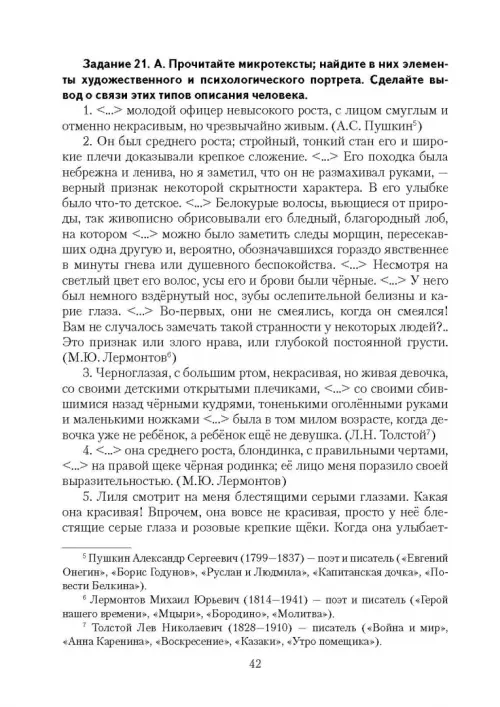 **Задание 21. А. Прочитайте микротексты; найдите в них элементы художественного и психологического портрета. Сделайте вывод о связи этих типов описания человека.**

1. <...> молодой офицер невысокого роста, с лицом смуглым и отменно некрасивым, но чрезвычайно живым. (А.С. Пушкин$^5$)

2. Он был среднего роста; стройный, тонкий стан его и широкие плечи доказывали крепкое сложение. <...> Его походка была небрежна и ленива, но я заметил, что он не размахивал руками, — верный признак некоторой скрытности характера. В его улыбке было что-то детское. <...> Белокурые волосы, вьющиеся от природы, так живописно обрисовывали его бледный, благородный лоб, на котором <...> можно было заметить следы морщин, пересекавших одна другую и, вероятно, обозначавшихся гораздо явственнее в минуты гнева или душевного беспокойства. <...> Несмотря на светлый цвет его волос, усы его и брови были чёрные. <...> У него был немного вздёрнутый нос, зубы ослепительной белизны и карие глаза. <...> Во-первых, они не смеялись, когда он смеялся! Вам не случалось замечать такой странности у некоторых людей?.. Это признак или злого нрава, или глубокой постоянной грусти. (М.Ю. Лермонтов$^6$)

3. Черноглазая, с большим ртом, некрасивая, но живая девочка, со своими детскими открытыми плечиками, <...> со своими сбившимися назад чёрными кудрями, тоненькими оголёнными руками и маленькими ножками <...> была в том милом возрасте, когда девочка уже не ребёнок, а ребёнок ещё не девушка. (Л.Н. Толстой$^7$)

4. <...> она среднего роста, блондинка, с правильными чертами, <...> на правой щеке чёрная родинка; её лицо меня поразило своей выразительностью. (М.Ю. Лермонтов)

5. Лиля смотрит на меня блестящими серыми глазами. Какая она красивая! Впрочем, она вовсе не красивая, просто у неё блестящие серые глаза и розовые крепкие щёки. Когда она улыбает-

$^5$ Пушкин Александр Сергеевич (1799—1837) — поэт и писатель («Евгений Онегин», «Борис Годунов», «Руслан и Людмила», «Капитанская дочка», «Повести Белкина»).

$^6$ Лермонтов Михаил Юрьевич (1814—1941) — поэт и писатель («Герой нашего времени», «Мцыри», «Бородино», «Молитва»).

$^7$ Толстой Лев Николаевич (1828—1910) — писатель («Война и мир», «Анна Каренина», «Воскресение», «Казаки», «Утро помещика»).

42